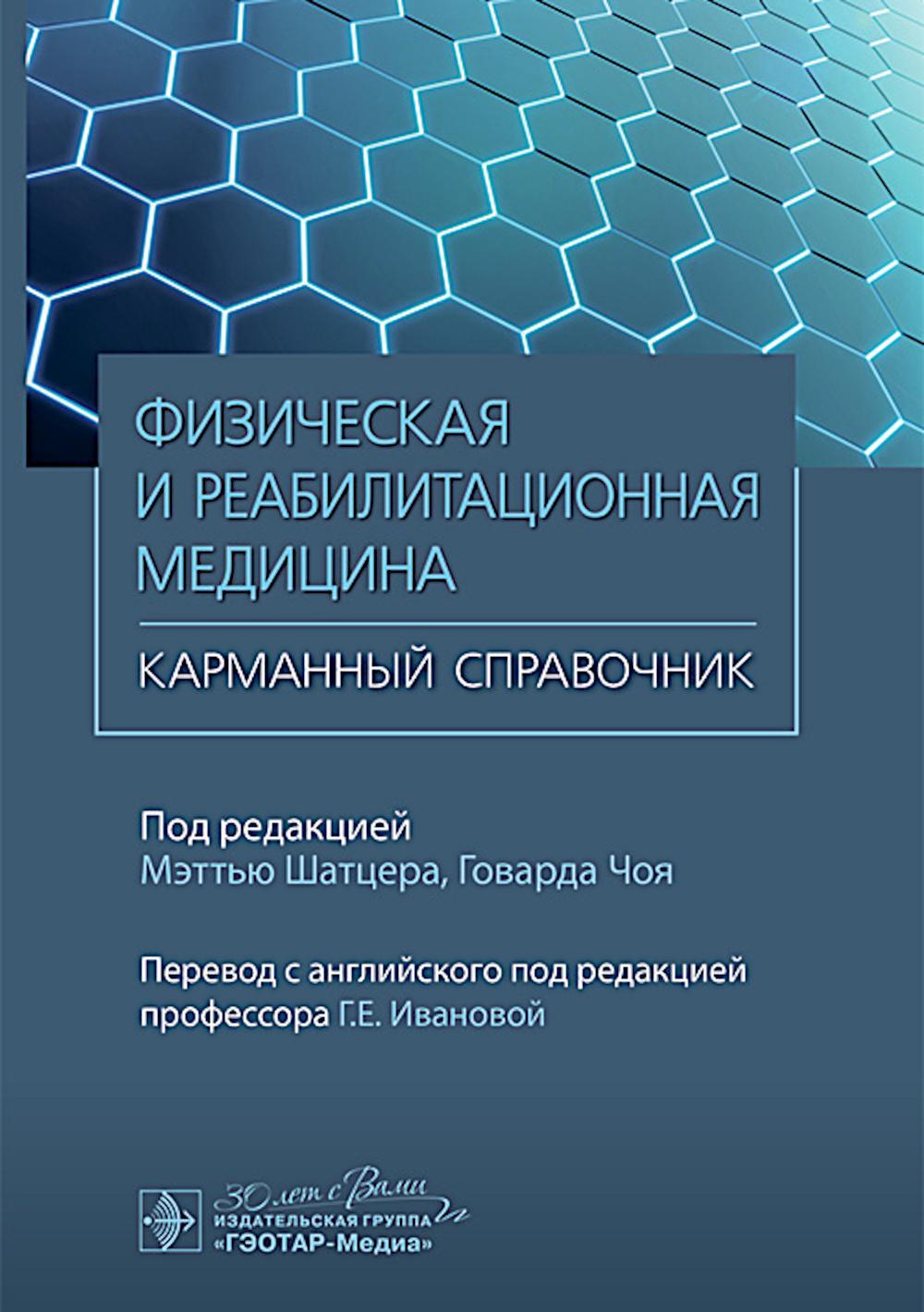 ФИЗИЧЕСКАЯ И РЕАБИЛИТАЦИОННАЯ МЕДИЦИНА

КАРМАННЫЙ СПРАВОЧНИК

Под редакцией
Мэттью Шатцера, Говарда Чоя

Перевод с английского под редакцией профессора Г.Е. Ивановой

30 лет с Вами
ИЗДАТЕЛЬСКАЯ ГРУППА
«ГЭОТАР-Медиа»